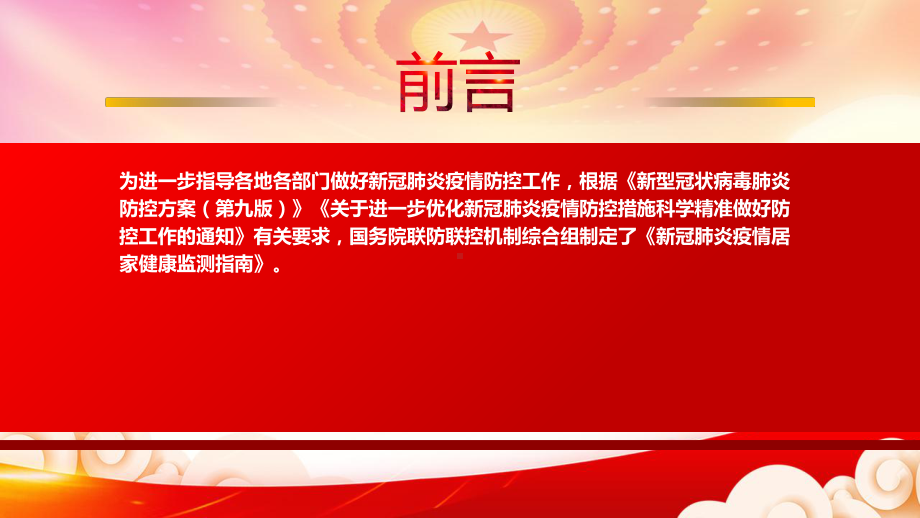 前言

为进一步指导各地各部门做好新冠肺炎疫情防控工作，根据《新型冠状病毒肺炎防控方案（第九版）》《关于进一步优化新冠肺炎疫情防控措施科学精准做好防控工作的通知》有关要求，国务院联防联控机制综合组制定了《新冠肺炎疫情居家健康监测指南》。